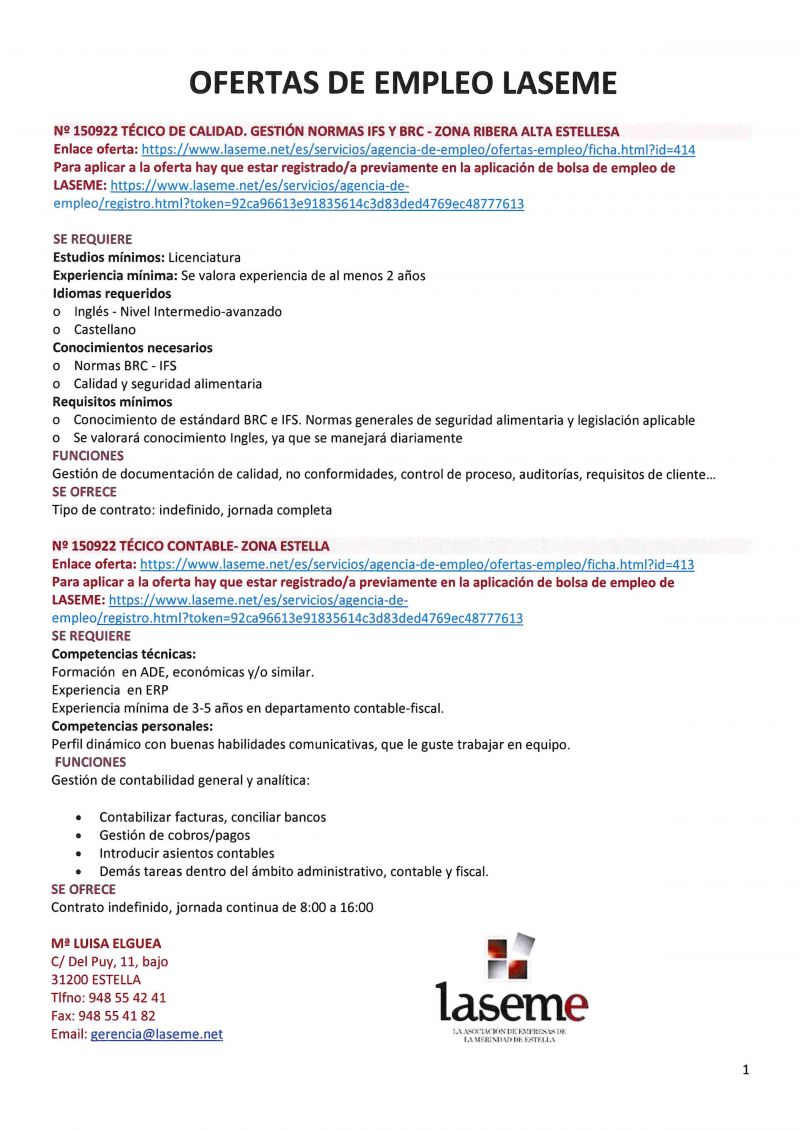 OFERTAS DE EMPLEO LASEME

Nº 150922 TÉCICO DE CALIDAD. GESTIÓN NORMAS IFS Y BRC - ZONA RIBERA ALTA ESTELLESA
Enlace oferta: https://www.laseme.net/es/servicios/agencia-de-empleo/ofertas-empleo/ficha.html?id=414
Para aplicar a la oferta hay que estar registrado/a previamente en la aplicación de bolsa de empleo de LASEME: https://www.laseme.net/es/servicios/agencia-de-empleo/registro.html?token=92ca96613e91835614c3d83ded4769ec48777613

SE REQUIERE
Estudios mínimos: Licenciatura
Experiencia mínima: Se valora experiencia de al menos 2 años
Idiomas requeridos
o Inglés - Nivel Intermedio-avanzado
o Castellano
Conocimientos necesarios
o Normas BRC - IFS
o Calidad y seguridad alimentaria
Requisitos mínimos
o Conocimiento de estándard BRC e IFS. Normas generales de seguridad alimentaria y legislación aplicable
o Se valorará conocimiento Ingles, ya que se manejará diariamente
FUNCIONES
Gestión de documentación de calidad, no conformidades, control de proceso, auditorías, requisitos de cliente…
SE OFRECE
Tipo de contrato: indefinido, jornada completa

Nº 150922 TÉCICO CONTABLE- ZONA ESTELLA
Enlace oferta: https://www.laseme.net/es/servicios/agencia-de-empleo/ofertas-empleo/ficha.html?id=413
Para aplicar a la oferta hay que estar registrado/a previamente en la aplicación de bolsa de empleo de LASEME: https://www.laseme.net/es/servicios/agencia-de-empleo/registro.html?token=92ca96613e91835614c3d83ded4769ec48777613
SE REQUIERE
Competencias técnicas:
Formación en ADE, económicas y/o similar.
Experiencia en ERP
Experiencia mínima de 3-5 años en departamento contable-fiscal.
Competencias personales:
Perfil dinámico con buenas habilidades comunicativas, que le guste trabajar en equipo.
FUNCIONES
Gestión de contabilidad general y analítica:

• Contabilizar facturas, conciliar bancos
• Gestión de cobros/pagos
• Introducir asientos contables
• Demás tareas dentro del ámbito administrativo, contable y fiscal.
SE OFRECE
Contrato indefinido, jornada continua de 8:00 a 16:00

Mª LUISA ELGUEA
C/ Del Puy, 11, bajo
31200 ESTELLA
Tlfno: 948 55 42 41
Fax: 948 55 41 82
Email: gerencia@laseme.net

laseme
LA ASOCIACIÓN DE EMPRESAS DE LA MERINDAD DE ESTELLA

1